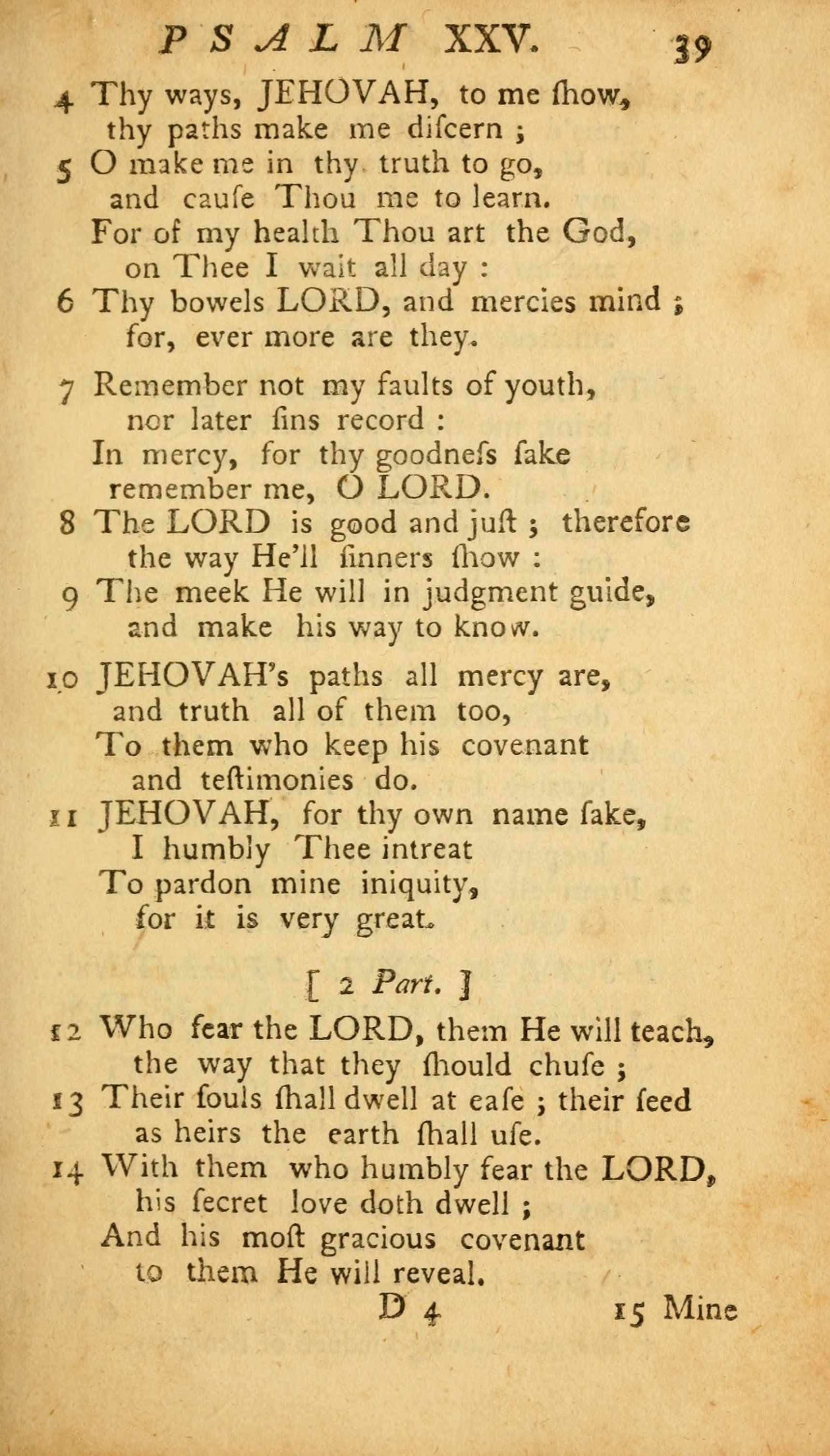 PSALM XXV. 39

4 Thy ways, JEHOVAH, to me ſhow,
thy paths make me diſcern ;
5 O make me in thy truth to go,
and cauſe Thou me to learn.
For of my health Thou art the God,
on Thee I wait all day :
6 Thy bowels LORD, and mercies mind ;
for, ever more are they.

7 Remember not my faults of youth,
nor later ſins record :
In mercy, for thy goodneſs ſake
remember me, O LORD.
8 The LORD is good and juſt ; therefore
the way He'll ſinners ſhow :
9 The meek He will in judgment guide,
and make his way to know.

10 JEHOVAH's paths all mercy are,
and truth all of them too,
To them who keep his covenant
and teſtimonies do.
11 JEHOVAH, for thy own name ſake,
I humbly Thee intreat
To pardon mine iniquity,
for it is very great.

[ 2 Part. ]

12 Who fear the LORD, them He will teach,
the way that they ſhould chuſe ;
13 Their ſouls ſhall dwell at eaſe ; their ſeed
as heirs the earth ſhall uſe.
14 With them who humbly fear the LORD,
his ſecret love doth dwell ;
And his moſt gracious covenant
to them He will reveal.

D 4 15 Mine